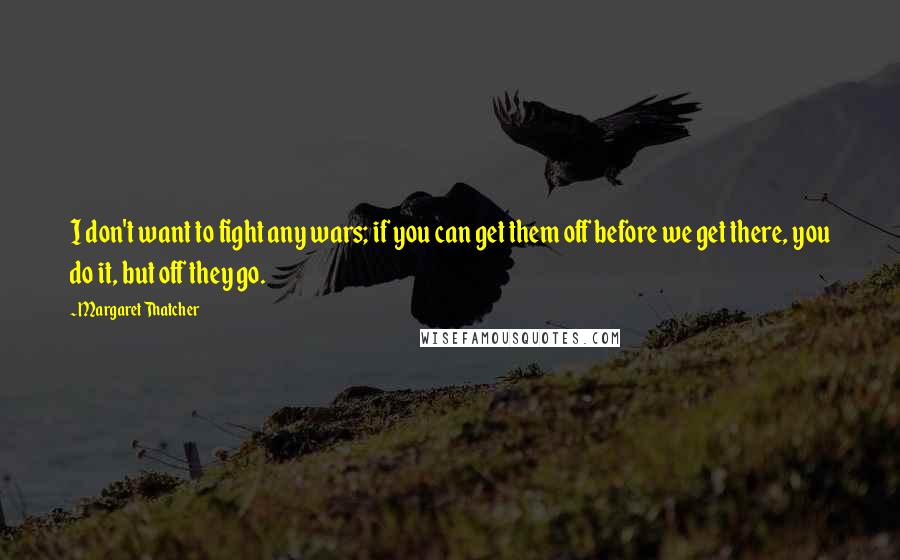 I don't want to fight any wars; if you can get them off before we get there, you do it, but off they go.

~Margaret Thatcher

WISEFAMOUSQUOTES.COM